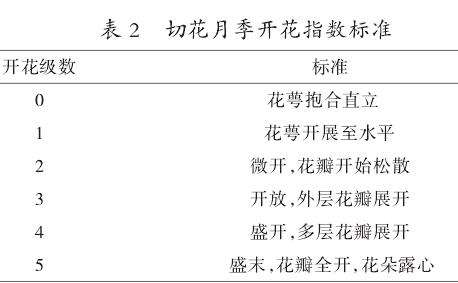 表 2　切花月季开花指数标准

| 开花级数 | 标准 |
|---|---|
| 0 | 花萼抱合直立 |
| 1 | 花萼开展至水平 |
| 2 | 微开,花瓣开始松散 |
| 3 | 开放,外层花瓣展开 |
| 4 | 盛开,多层花瓣展开 |
| 5 | 盛末,花瓣全开,花朵露心 |